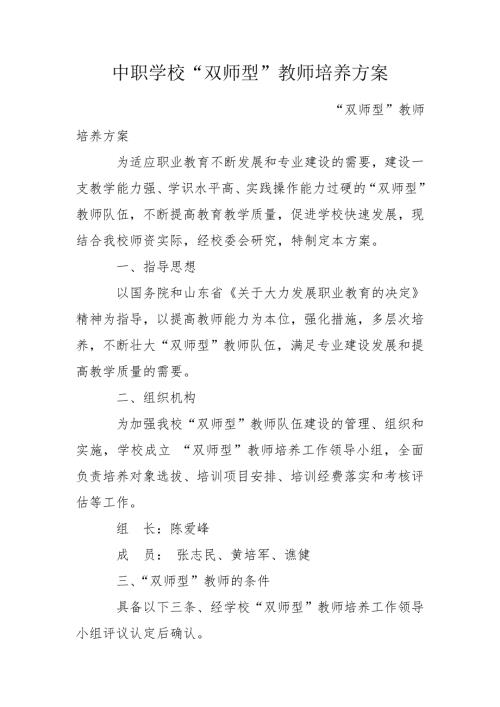 中职学校“双师型”教师培养方案

“双师型”教师培养方案

为适应职业教育不断发展和专业建设的需要，建设一支教学能力强、学识水平高、实践操作能力过硬的“双师型”教师队伍，不断提高教育教学质量，促进学校快速发展，现结合我校师资实际，经校委会研究，特制定本方案。

一、指导思想

以国务院和山东省《关于大力发展职业教育的决定》精神为指导，以提高教师能力为本位，强化措施，多层次培养，不断壮大“双师型”教师队伍，满足专业建设发展和提高教学质量的需要。

二、组织机构

为加强我校“双师型”教师队伍建设的管理、组织和实施，学校成立 “双师型”教师培养工作领导小组，全面负责培养对象选拔、培训项目安排、培训经费落实和考核评估等工作。

组　长：陈爱峰

成　员： 张志民、黄培军、谯健

三、“双师型”教师的条件

具备以下三条、经学校“双师型”教师培养工作领导小组评议认定后确认。